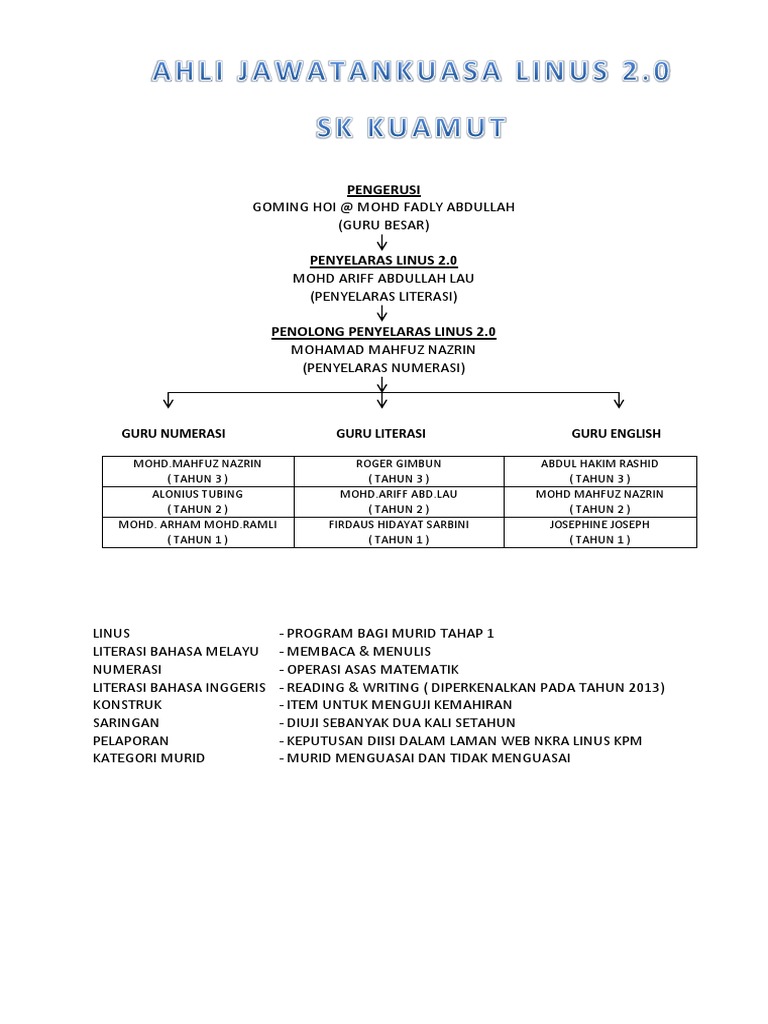 AHLI JAWATANKUASA LINUS 2.0

SK KUAMUT

PENGERUSI
GOMING HOI @ MOHD FADLY ABDULLAH
(GURU BESAR)

PENYELARAS LINUS 2.0
MOHD ARIFF ABDULLAH LAU
(PENYELARAS LITERASI)

PENOLONG PENYELARAS LINUS 2.0
MOHAMAD MAHFUZ NAZRIN
(PENYELARAS NUMERASI)

| GURU NUMERASI | GURU LITERASI | GURU ENGLISH |
|---|---|---|
| MOHD.MAHFUZ NAZRIN ( TAHUN 3 ) | ROGER GIMBUN ( TAHUN 3 ) | ABDUL HAKIM RASHID ( TAHUN 3 ) |
| ALONIUS TUBING ( TAHUN 2 ) | MOHD.ARIFF ABD.LAU ( TAHUN 2 ) | MOHD MAHFUZ NAZRIN ( TAHUN 2 ) |
| MOHD. ARHAM MOHD.RAMLI ( TAHUN 1 ) | FIRDAUS HIDAYAT SARBINI ( TAHUN 1 ) | JOSEPHINE JOSEPH ( TAHUN 1 ) |

LINUS - PROGRAM BAGI MURID TAHAP 1
LITERASI BAHASA MELAYU - MEMBACA & MENULIS
NUMERASI - OPERASI ASAS MATEMATIK
LITERASI BAHASA INGGERIS - READING & WRITING ( DIPERKENALKAN PADA TAHUN 2013)
KONSTRUK - ITEM UNTUK MENGUJI KEMAHIRAN
SARINGAN - DIUJI SEBANYAK DUA KALI SETAHUN
PELAPORAN - KEPUTUSAN DIISI DALAM LAMAN WEB NKRA LINUS KPM
KATEGORI MURID - MURID MENGUASAI DAN TIDAK MENGUASAI